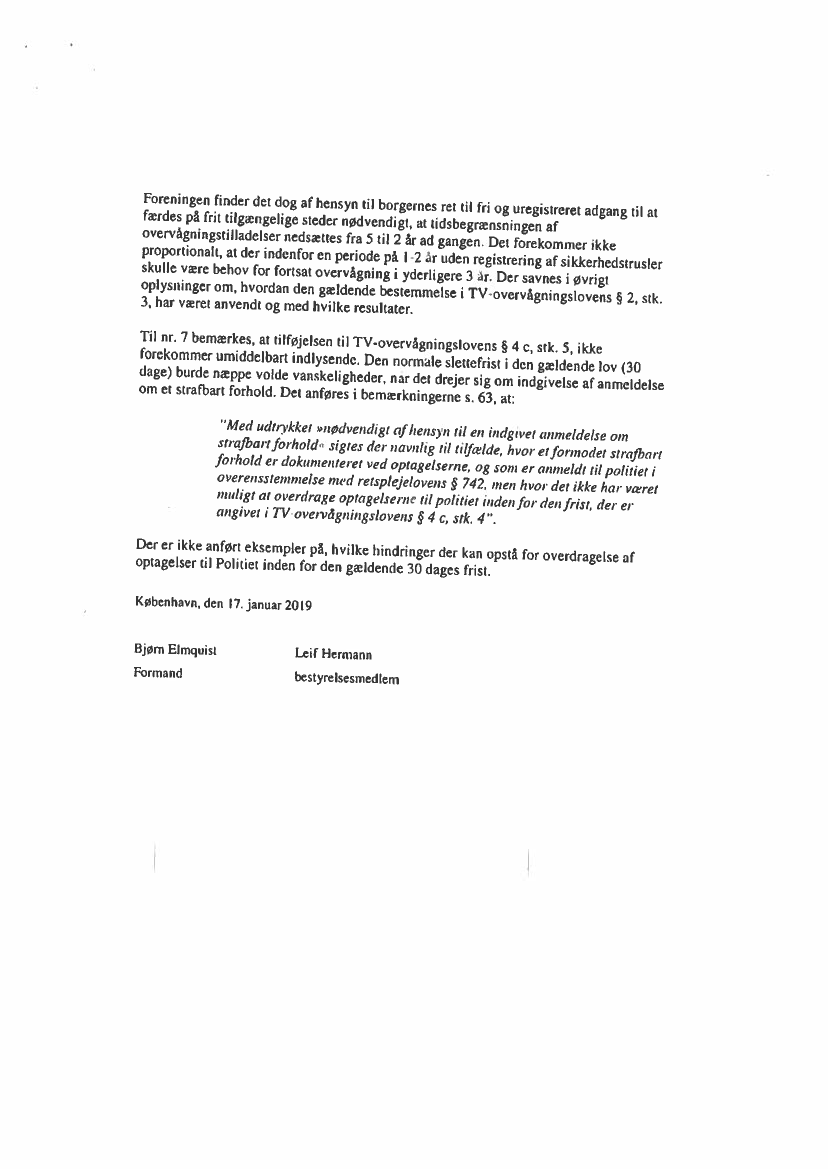 Foreningen finder det dog af hensyn til borgernes ret til fri og uregistreret adgang til at færdes på frit tilgængelige steder nødvendigt, at tidsbegrænsningen af overvågningstilladelser nedsættes fra 5 til 2 år ad gangen. Det forekommer ikke proportionalt, at der indenfor en periode på 1-2 år uden registrering af sikkerhedstrusler skulle være behov for fortsat overvågning i yderligere 3 år. Der savnes i øvrigt oplysninger om, hvordan den gældende bestemmelse i TV-overvågningslovens § 2, stk. 3, har været anvendt og med hvilke resultater.

Til nr. 7 bemærkes, at tilføjelsen til TV-overvågningslovens § 4 c, stk. 5, ikke forekommer umiddelbart indlysende. Den normale slettefrist i den gældende lov (30 dage) burde næppe volde vanskeligheder, når det drejer sig om indgivelse af anmeldelse om et strafbart forhold. Det anføres i bemærkningerne s. 63, at:

"Med udtrykket »nødvendigt af hensyn til en indgivet anmeldelse om strafbart forhold« sigtes der navnlig til tilfælde, hvor et formodet strafbart forhold er dokumenteret ved optagelserne, og som er anmeldt til politiet i overensstemmelse med retsplejelovens § 742, men hvor det ikke har været muligt at overdrage optagelserne til politiet inden for den frist, der er angivet i TV-overvågningslovens § 4 c, stk. 4".

Der er ikke anført eksempler på, hvilke hindringer der kan opstå for overdragelse af optagelser til Politiet inden for den gældende 30 dages frist.

København, den 17. januar 2019

Bjørn Elmquist
Formand

Leif Hermann
bestyrelsesmedlem